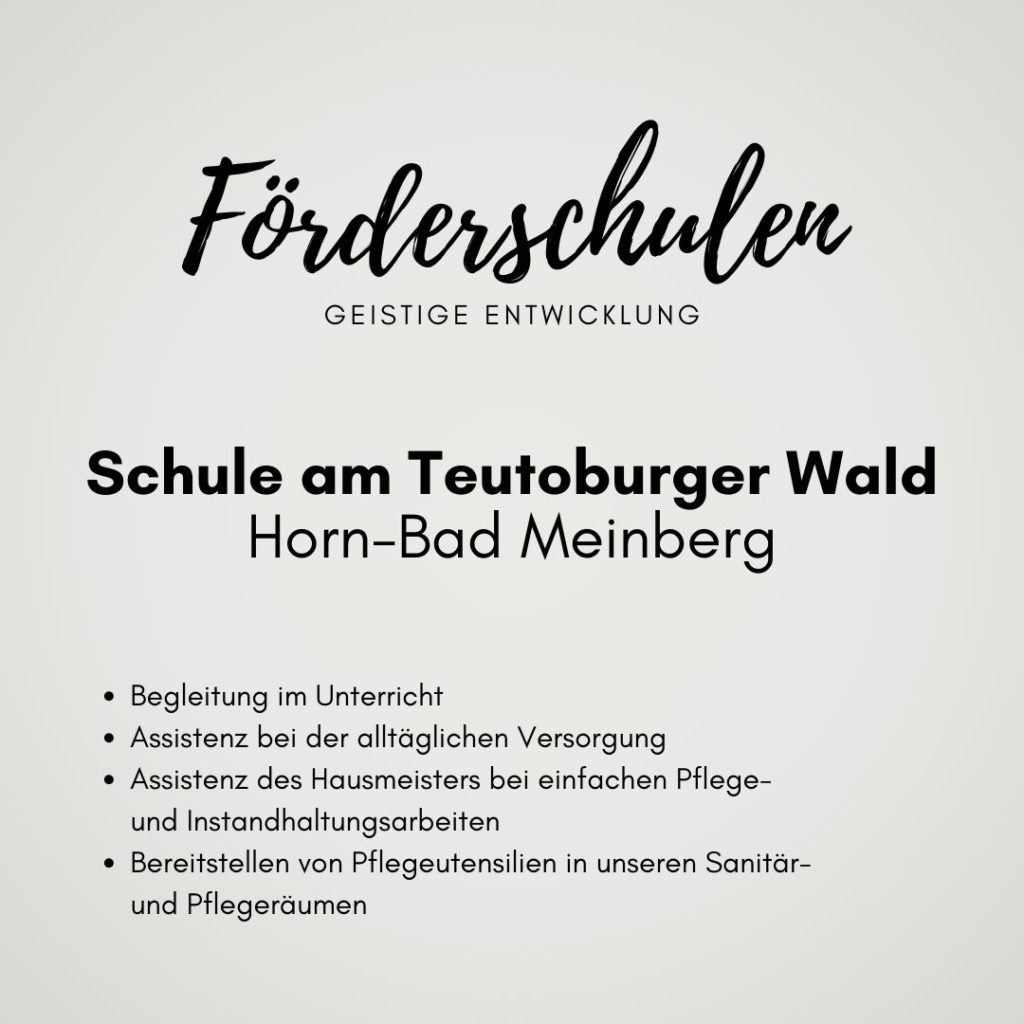 Förderschulen

GEISTIGE ENTWICKLUNG

Schule am Teutoburger Wald
Horn-Bad Meinberg

• Begleitung im Unterricht
• Assistenz bei der alltäglichen Versorgung
• Assistenz des Hausmeisters bei einfachen Pflege- und Instandhaltungsarbeiten
• Bereitstellen von Pflegeutensilien in unseren Sanitär- und Pflegeräumen